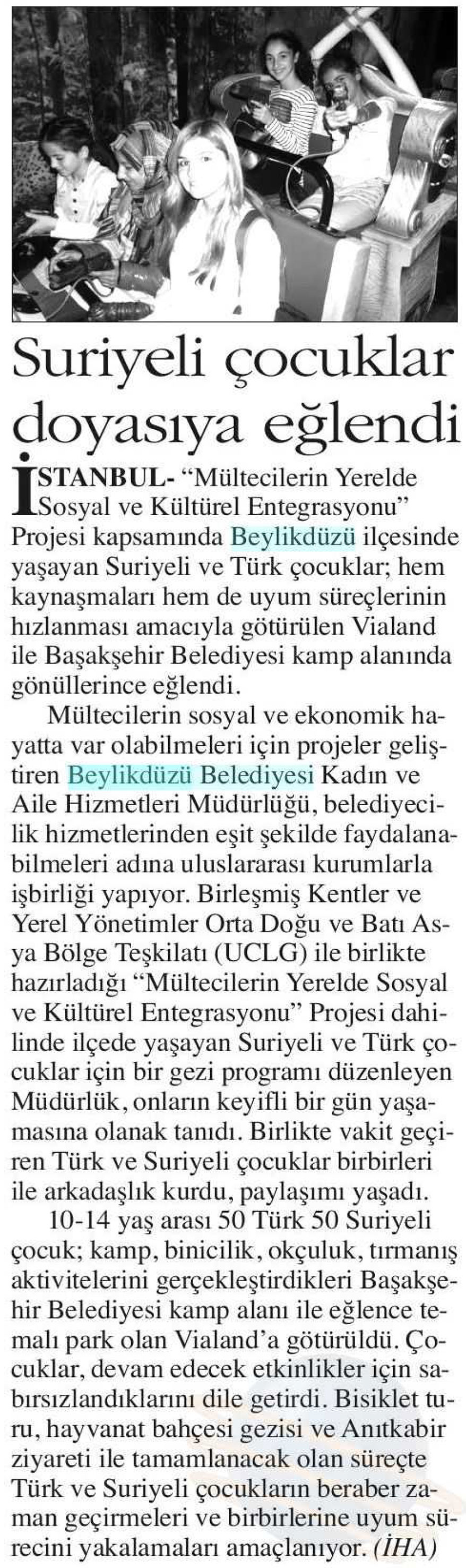 Suriyeli çocuklar doyasıya eğlendi

İSTANBUL- "Mültecilerin Yerelde Sosyal ve Kültürel Entegrasyonu" Projesi kapsamında Beylikdüzü ilçesinde yaşayan Suriyeli ve Türk çocuklar; hem kaynaşmaları hem de uyum süreçlerinin hızlanması amacıyla götürülen Vialand ile Başakşehir Belediyesi kamp alanında gönüllerince eğlendi.

Mültecilerin sosyal ve ekonomik hayatta var olabilmeleri için projeler geliştiren Beylikdüzü Belediyesi Kadın ve Aile Hizmetleri Müdürlüğü, belediyecilik hizmetlerinden eşit şekilde faydalanabilmeleri adına uluslararası kurumlarla işbirliği yapıyor. Birleşmiş Kentler ve Yerel Yönetimler Orta Doğu ve Batı Asya Bölge Teşkilatı (UCLG) ile birlikte hazırladığı "Mültecilerin Yerelde Sosyal ve Kültürel Entegrasyonu" Projesi dahilinde ilçede yaşayan Suriyeli ve Türk çocuklar için bir gezi programı düzenleyen Müdürlük, onların keyifli bir gün yaşamasına olanak tanıdı. Birlikte vakit geçiren Türk ve Suriyeli çocuklar birbirleri ile arkadaşlık kurdu, paylaşımı yaşadı.

10-14 yaş arası 50 Türk 50 Suriyeli çocuk; kamp, binicilik, okçuluk, tırmanış aktivitelerini gerçekleştirdikleri Başakşehir Belediyesi kamp alanı ile eğlence temalı park olan Vialand'a götürüldü. Çocuklar, devam edecek etkinlikler için sabırsızlandıklarını dile getirdi. Bisiklet turu, hayvanat bahçesi gezisi ve Anıtkabir ziyareti ile tamamlanacak olan süreçte Türk ve Suriyeli çocukların beraber zaman geçirmeleri ve birbirlerine uyum sürecini yakalamaları amaçlanıyor. (İHA)